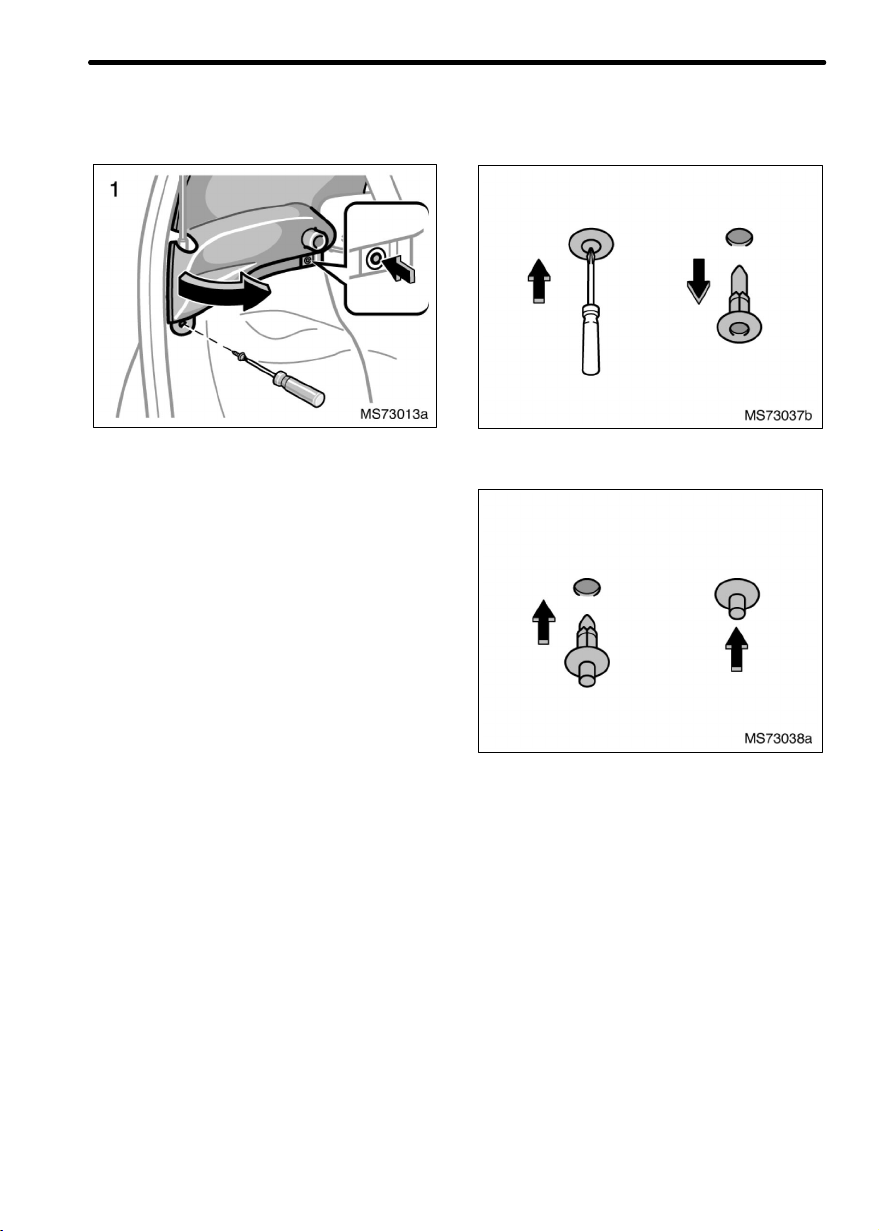 1

MS73013a

MS73037b

MS73038a